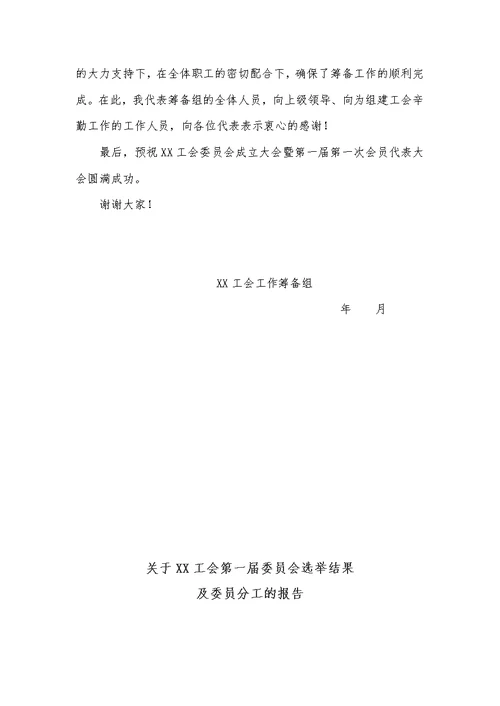 的大力支持下，在全体职工的密切配合下，确保了筹备工作的顺利完成。在此，我代表筹备组的全体人员，向上级领导、向为组建工会辛勤工作的工作人员，向各位代表表示衷心的感谢！

最后，预祝XX工会委员会成立大会暨第一届第一次会员代表大会圆满成功。

谢谢大家！

XX工会工作筹备组

年　　月

关于XX工会第一届委员会选举结果
及委员分工的报告